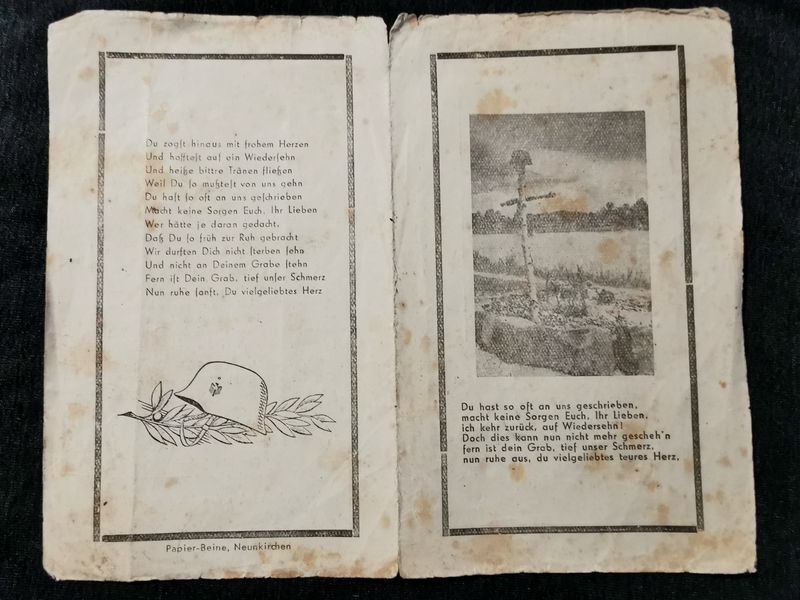 Du zogst hinaus mit frohem Herzen
Und hofftest auf ein Wiedersehn
Und heiße bittre Tränen fließen
Weil Du so mußtest von uns gehn
Du hast so oft an uns geschrieben
Macht keine Sorgen Euch, Ihr Lieben
Wer hätte je daran gedacht,
Daß Du so früh zur Ruh gebracht
Wir durften Dich nicht sterben sehn
Und nicht an Deinem Grabe stehn
Fern ist Dein Grab, tief unser Schmerz
Nun ruhe sanft, Du vielgeliebtes Herz

Papier-Beine, Neunkirchen

Du hast so oft an uns geschrieben,
macht keine Sorgen Euch, Ihr Lieben,
ich kehr zurück, auf Wiedersehn!
Doch dies kann nun nicht mehr gescheh'n
fern ist dein Grab, tief unser Schmerz,
nun ruhe aus, du vielgeliebtes teures Herz.